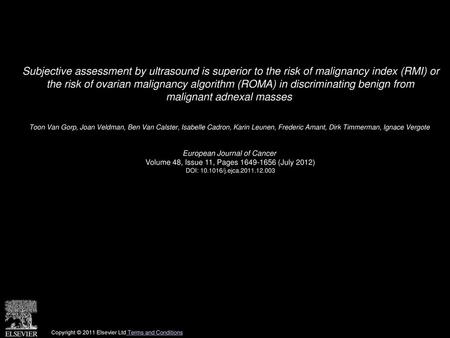 Subjective assessment by ultrasound is superior to the risk of malignancy index (RMI) or the risk of ovarian malignancy algorithm (ROMA) in discriminating benign from malignant adnexal masses

Toon Van Gorp, Joan Veldman, Ben Van Calster, Isabelle Cadron, Karin Leunen, Frederic Amant, Dirk Timmerman, Ignace Vergote

European Journal of Cancer
Volume 48, Issue 11, Pages 1649-1656 (July 2012)
DOI: 10.1016/j.ejca.2011.12.003

ELSEVIER

Copyright © 2011 Elsevier Ltd Terms and Conditions